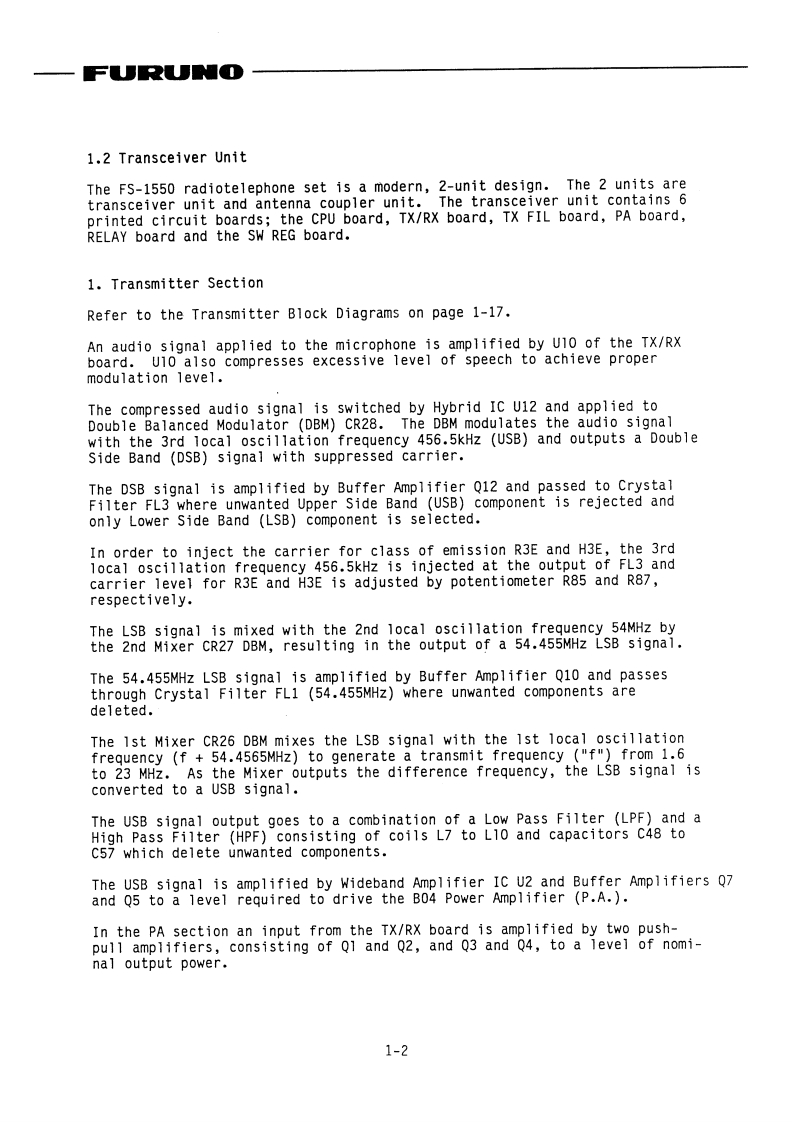 FURUNO

1.2 Transceiver Unit

The FS-1550 radiotelephone set is a modern, 2-unit design. The 2 units are transceiver unit and antenna coupler unit. The transceiver unit contains 6 printed circuit boards; the CPU board, TX/RX board, TX FIL board, PA board, RELAY board and the SW REG board.

1. Transmitter Section

Refer to the Transmitter Block Diagrams on page 1-17.

An audio signal applied to the microphone is amplified by U10 of the TX/RX board. U10 also compresses excessive level of speech to achieve proper modulation level.

The compressed audio signal is switched by Hybrid IC U12 and applied to Double Balanced Modulator (DBM) CR28. The DBM modulates the audio signal with the 3rd local oscillation frequency 456.5kHz (USB) and outputs a Double Side Band (DSB) signal with suppressed carrier.

The DSB signal is amplified by Buffer Amplifier Q12 and passed to Crystal Filter FL3 where unwanted Upper Side Band (USB) component is rejected and only Lower Side Band (LSB) component is selected.

In order to inject the carrier for class of emission R3E and H3E, the 3rd local oscillation frequency 456.5kHz is injected at the output of FL3 and carrier level for R3E and H3E is adjusted by potentiometer R85 and R87, respectively.

The LSB signal is mixed with the 2nd local oscillation frequency 54MHz by the 2nd Mixer CR27 DBM, resulting in the output of a 54.455MHz LSB signal.

The 54.455MHz LSB signal is amplified by Buffer Amplifier Q10 and passes through Crystal Filter FL1 (54.455MHz) where unwanted components are deleted.

The 1st Mixer CR26 DBM mixes the LSB signal with the 1st local oscillation frequency (f + 54.4565MHz) to generate a transmit frequency ("f") from 1.6 to 23 MHz. As the Mixer outputs the difference frequency, the LSB signal is converted to a USB signal.

The USB signal output goes to a combination of a Low Pass Filter (LPF) and a High Pass Filter (HPF) consisting of coils L7 to L10 and capacitors C48 to C57 which delete unwanted components.

The USB signal is amplified by Wideband Amplifier IC U2 and Buffer Amplifiers Q7 and Q5 to a level required to drive the B04 Power Amplifier (P.A.).

In the PA section an input from the TX/RX board is amplified by two push-pull amplifiers, consisting of Q1 and Q2, and Q3 and Q4, to a level of nominal output power.

1-2